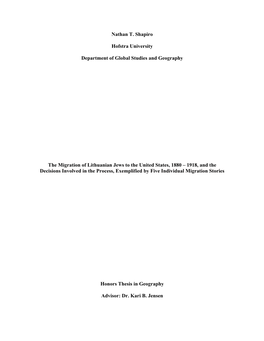 Nathan T. Shapiro

Hofstra University

Department of Global Studies and Geography

The Migration of Lithuanian Jews to the United States, 1880 – 1918, and the Decisions Involved in the Process, Exemplified by Five Individual Migration Stories

Honors Thesis in Geography

Advisor: Dr. Kari B. Jensen